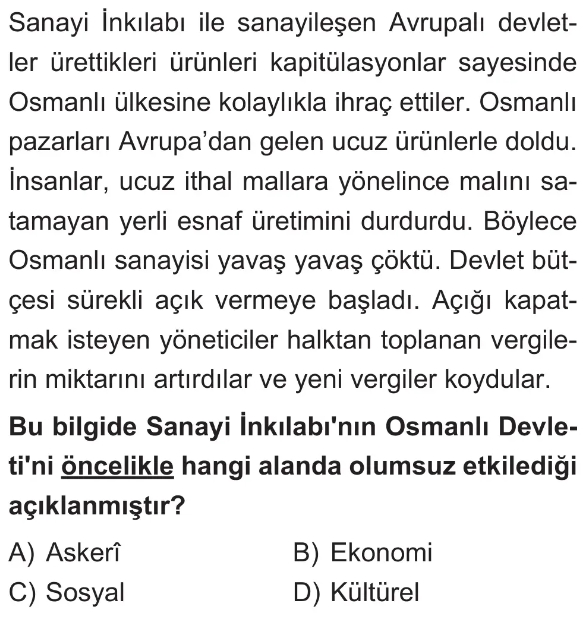 Sanayi İnkılabı ile sanayileşen Avrupalı devletler ürettikleri ürünleri kapitülasyonlar sayesinde Osmanlı ülkesine kolaylıkla ihraç ettiler. Osmanlı pazarları Avrupa'dan gelen ucuz ürünlerle doldu. İnsanlar, ucuz ithal mallara yönelince malını satamayan yerli esnaf üretimini durdurdu. Böylece Osmanlı sanayisi yavaş yavaş çöktü. Devlet bütçesi sürekli açık vermeye başladı. Açığı kapatmak isteyen yöneticiler halktan toplanan vergilerin miktarını artırdılar ve yeni vergiler koydular.

Bu bilgide Sanayi İnkılabı'nın Osmanlı Devleti'ni öncelikle hangi alanda olumsuz etkilediği açıklanmıştır?

A) Askerî
B) Ekonomi
C) Sosyal
D) Kültürel